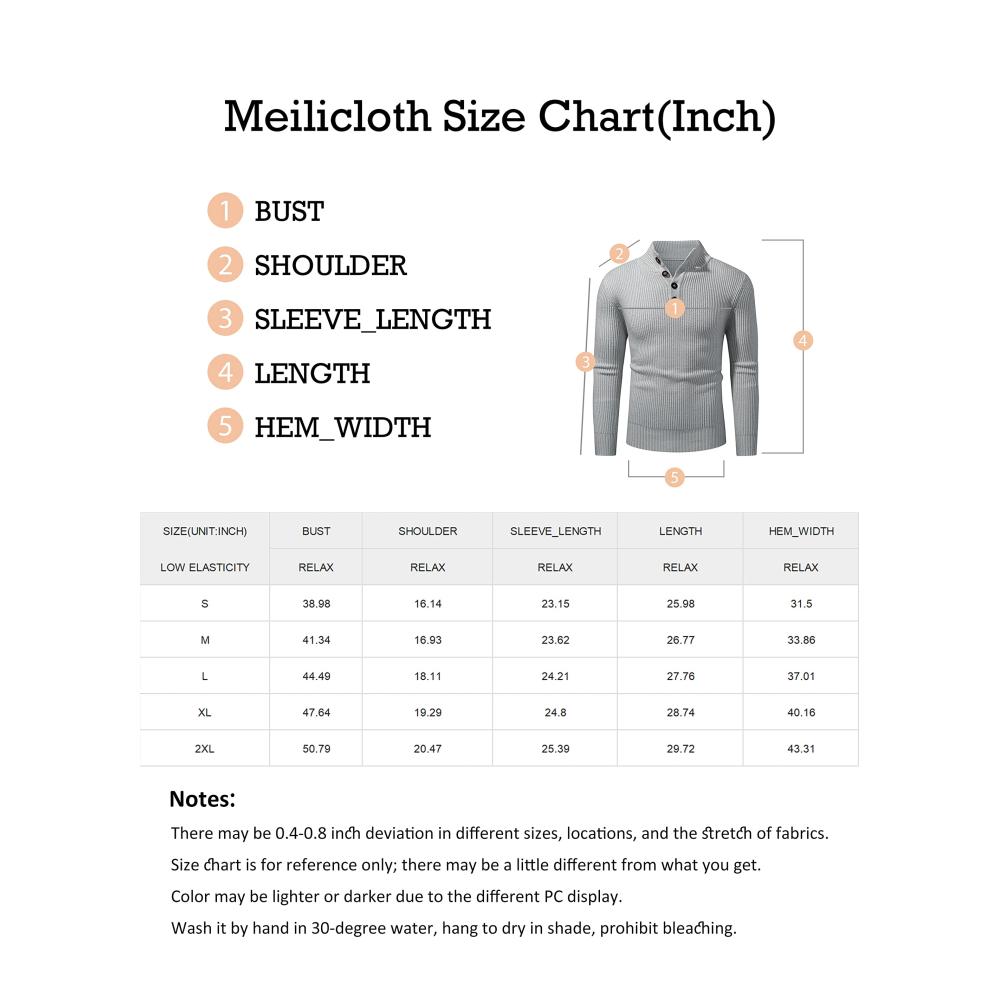 Meilicloth Size Chart(Inch)

1 BUST
2 SHOULDER
3 SLEEVE_LENGTH
4 LENGTH
5 HEM_WIDTH

2
1
3
4
5

| SIZE(UNIT:INCH) | BUST | SHOULDER | SLEEVE_LENGTH | LENGTH | HEM_WIDTH |
|---|---|---|---|---|---|
| LOW ELASTICITY | RELAX | RELAX | RELAX | RELAX | RELAX |
| S | 38.98 | 16.14 | 23.15 | 25.98 | 31.5 |
| M | 41.34 | 16.93 | 23.62 | 26.77 | 33.86 |
| L | 44.49 | 18.11 | 24.21 | 27.76 | 37.01 |
| XL | 47.64 | 19.29 | 24.8 | 28.74 | 40.16 |
| 2XL | 50.79 | 20.47 | 25.39 | 29.72 | 43.31 |

Notes:
There may be 0.4-0.8 inch deviation in different sizes, locations, and the stretch of fabrics.
Size chart is for reference only; there may be a little different from what you get.
Color may be lighter or darker due to the different PC display.
Wash it by hand in 30-degree water, hang to dry in shade, prohibit bleaching.